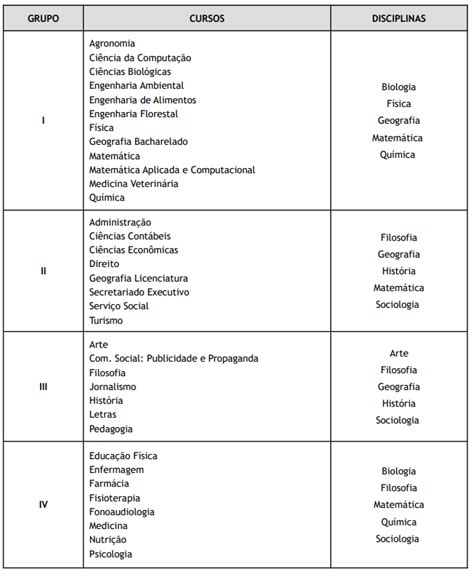 | GRUPO | CURSOS | DISCIPLINAS |
|---|---|---|
| I | Agronomia<br>Ciência da Computação<br>Ciências Biológicas<br>Engenharia Ambiental<br>Engenharia de Alimentos<br>Engenharia Florestal<br>Física<br>Geografia Bacharelado<br>Matemática<br>Matemática Aplicada e Computacional<br>Medicina Veterinária<br>Química | Biologia<br>Física<br>Geografia<br>Matemática<br>Química |
| II | Administração<br>Ciências Contábeis<br>Ciências Econômicas<br>Direito<br>Geografia Licenciatura<br>Secretariado Executivo<br>Serviço Social<br>Turismo | Filosofia<br>Geografia<br>História<br>Matemática<br>Sociologia |
| III | Arte<br>Com. Social: Publicidade e Propaganda<br>Filosofia<br>Jornalismo<br>História<br>Letras<br>Pedagogia | Arte<br>Filosofia<br>Geografia<br>História<br>Sociologia |
| IV | Educação Física<br>Enfermagem<br>Farmácia<br>Fisioterapia<br>Fonoaudiologia<br>Medicina<br>Nutrição<br>Psicologia | Biologia<br>Filosofia<br>Matemática<br>Química<br>Sociologia |